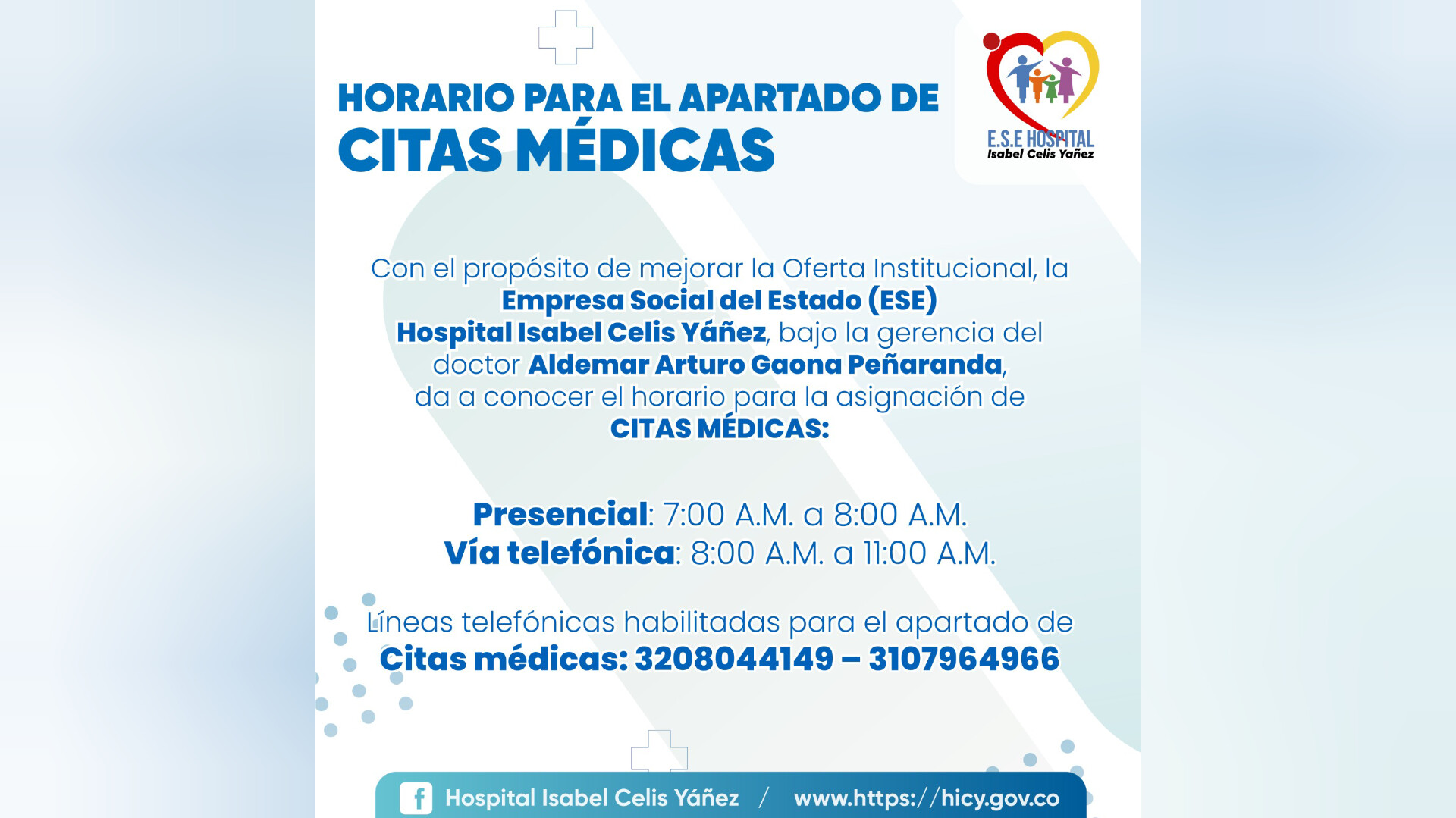 HORARIO PARA EL APARTADO DE
CITAS MÉDICAS

E.S.E HOSPITAL
Isabel Celis Yañez

Con el propósito de mejorar la Oferta Institucional, la Empresa Social del Estado (ESE) Hospital Isabel Celis Yáñez, bajo la gerencia del doctor Aldemar Arturo Gaona Peñaranda, da a conocer el horario para la asignación de CITAS MÉDICAS:

Presencial: 7:00 A.M. a 8:00 A.M.
Vía telefónica: 8:00 A.M. a 11:00 A.M.

Líneas telefónicas habilitadas para el apartado de
Citas médicas: 3208044149 – 3107964966

Hospital Isabel Celis Yáñez / www.https://hicy.gov.co